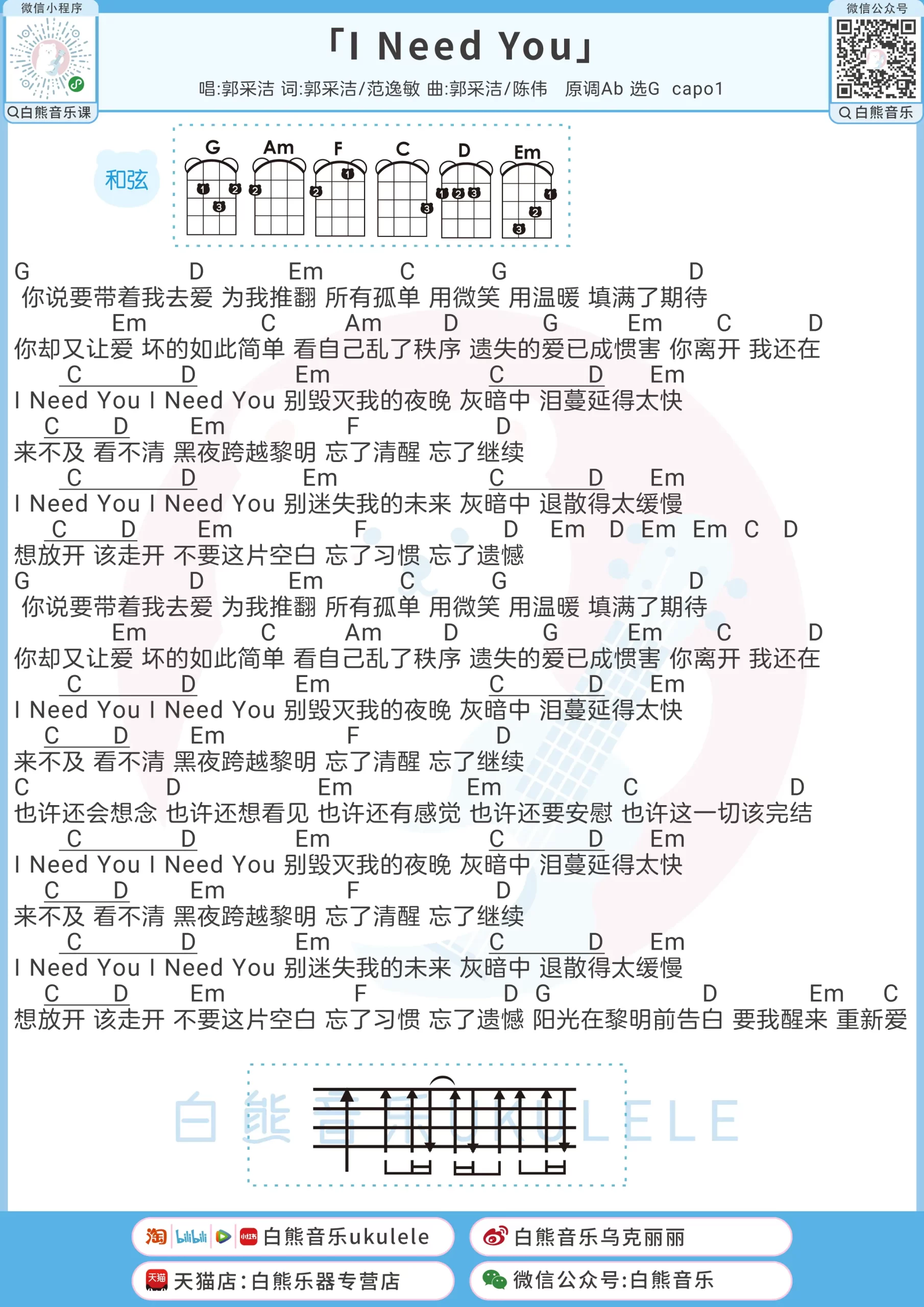 微信小程序
白熊音乐课

「I Need You」
唱:郭采洁 词:郭采洁/范逸敏 曲:郭采洁/陈伟 原调Ab 选G capo1

微信公众号
白熊音乐

和弦
G Am F C D Em

G D Em C G D
你说要带着我去爱 为我推翻 所有孤单 用微笑 用温暖 填满了期待
Em C Am D G Em C D
你却又让爱 坏的如此简单 看自己乱了秩序 遗失的爱已成惯害 你离开 我还在
C D Em C D Em
I Need You I Need You 别毁灭我的夜晚 灰暗中 泪蔓延得太快
C D Em F D
来不及 看不清 黑夜跨越黎明 忘了清醒 忘了继续
C D Em C D Em
I Need You I Need You 别迷失我的未来 灰暗中 退散得太缓慢
C D Em F D Em D Em Em C D
想放开 该走开 不要这片空白 忘了习惯 忘了遗憾
G D Em C G D
你说要带着我去爱 为我推翻 所有孤单 用微笑 用温暖 填满了期待
Em C Am D G Em C D
你却又让爱 坏的如此简单 看自己乱了秩序 遗失的爱已成惯害 你离开 我还在
C D Em C D Em
I Need You I Need You 别毁灭我的夜晚 灰暗中 泪蔓延得太快
C D Em F D
来不及 看不清 黑夜跨越黎明 忘了清醒 忘了继续
C D Em Em C D
也许还会想念 也许还想看见 也许还有感觉 也许还要安慰 也许这一切该完结
C D Em C D Em
I Need You I Need You 别毁灭我的夜晚 灰暗中 泪蔓延得太快
C D Em F D
来不及 看不清 黑夜跨越黎明 忘了清醒 忘了继续
C D Em C D Em
I Need You I Need You 别迷失我的未来 灰暗中 退散得太缓慢
C D Em F D G D Em C
想放开 该走开 不要这片空白 忘了习惯 忘了遗憾 阳光在黎明前告白 要我醒来 重新爱

白熊音乐UKULELE

白熊音乐ukulele
白熊音乐乌克丽丽
天猫店:白熊乐器专营店
微信公众号:白熊音乐